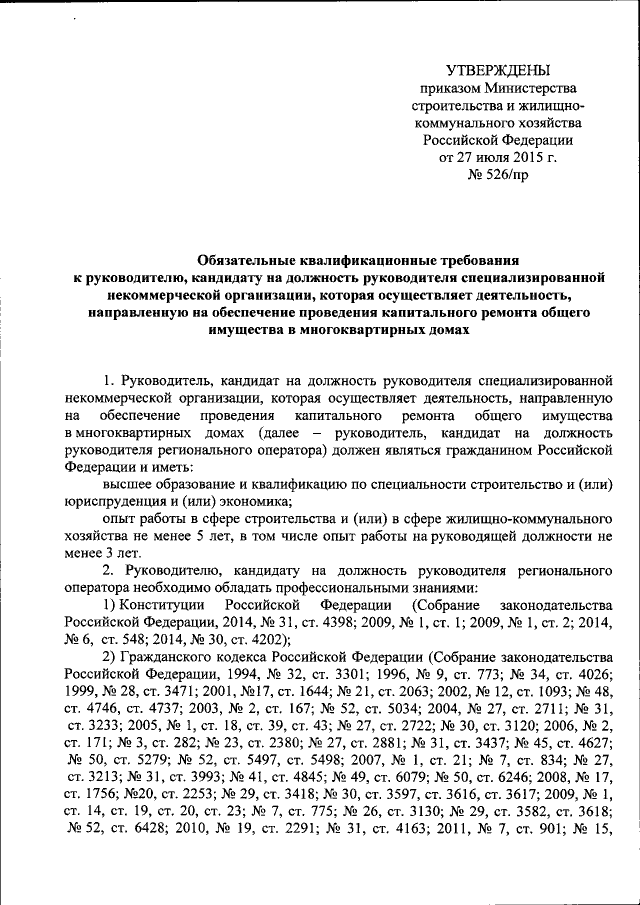 УТВЕРЖДЕНЫ
приказом Министерства строительства и жилищно-коммунального хозяйства Российской Федерации
от 27 июля 2015 г.
№ 526/пр

Обязательные квалификационные требования к руководителю, кандидату на должность руководителя специализированной некоммерческой организации, которая осуществляет деятельность, направленную на обеспечение проведения капитального ремонта общего имущества в многоквартирных домах

1. Руководитель, кандидат на должность руководителя специализированной некоммерческой организации, которая осуществляет деятельность, направленную на обеспечение проведения капитального ремонта общего имущества в многоквартирных домах (далее – руководитель, кандидат на должность руководителя регионального оператора) должен являться гражданином Российской Федерации и иметь:

высшее образование и квалификацию по специальности строительство и (или) юриспруденция и (или) экономика;

опыт работы в сфере строительства и (или) в сфере жилищно-коммунального хозяйства не менее 5 лет, в том числе опыт работы на руководящей должности не менее 3 лет.

2. Руководителю, кандидату на должность руководителя регионального оператора необходимо обладать профессиональными знаниями:

1) Конституции Российской Федерации (Собрание законодательства Российской Федерации, 2014, № 31, ст. 4398; 2009, № 1, ст. 1; 2009, № 1, ст. 2; 2014, № 6, ст. 548; 2014, № 30, ст. 4202);

2) Гражданского кодекса Российской Федерации (Собрание законодательства Российской Федерации, 1994, № 32, ст. 3301; 1996, № 9, ст. 773; № 34, ст. 4026; 1999, № 28, ст. 3471; 2001, №17, ст. 1644; № 21, ст. 2063; 2002, № 12, ст. 1093; № 48, ст. 4746, ст. 4737; 2003, № 2, ст. 167; № 52, ст. 5034; 2004, № 27, ст. 2711; № 31, ст. 3233; 2005, № 1, ст. 18, ст. 39, ст. 43; № 27, ст. 2722; № 30, ст. 3120; 2006, № 2, ст. 171; № 3, ст. 282; № 23, ст. 2380; № 27, ст. 2881; № 31, ст. 3437; № 45, ст. 4627; № 50, ст. 5279; № 52, ст. 5497, ст. 5498; 2007, № 1, ст. 21; № 7, ст. 834; № 27, ст. 3213; № 31, ст. 3993; № 41, ст. 4845; № 49, ст. 6079; № 50, ст. 6246; 2008, № 17, ст. 1756; №20, ст. 2253; № 29, ст. 3418; № 30, ст. 3597, ст. 3616, ст. 3617; 2009, № 1, ст. 14, ст. 19, ст. 20, ст. 23; № 7, ст. 775; № 26, ст. 3130; № 29, ст. 3582, ст. 3618; № 52, ст. 6428; 2010, № 19, ст. 2291; № 31, ст. 4163; 2011, № 7, ст. 901; № 15,